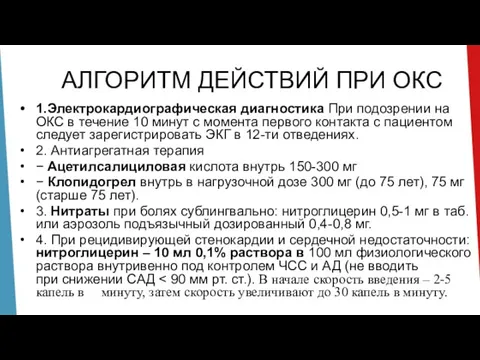 АЛГОРИТМ ДЕЙСТВИЙ ПРИ ОКС

• 1.Электрокардиографическая диагностика При подозрении на ОКС в течение 10 минут с момента первого контакта с пациентом следует зарегистрировать ЭКГ в 12-ти отведениях.
• 2. Антиагрегатная терапия
• − Ацетилсалициловая кислота внутрь 150-300 мг
• − Клопидогрел внутрь в нагрузочной дозе 300 мг (до 75 лет), 75 мг (старше 75 лет).
• 3. Нитраты при болях сублингвально: нитроглицерин 0,5-1 мг в таб. или аэрозоль подъязычный дозированный 0,4-0,8 мг.
• 4. При рецидивирующей стенокардии и сердечной недостаточности: нитроглицерин – 10 мл 0,1% раствора в 100 мл физиологического раствора внутривенно под контролем ЧСС и АД (не вводить при снижении САД < 90 мм рт. ст.). В начале скорость введения – 2-5 капель в минуту, затем скорость увеличивают до 30 капель в минуту.